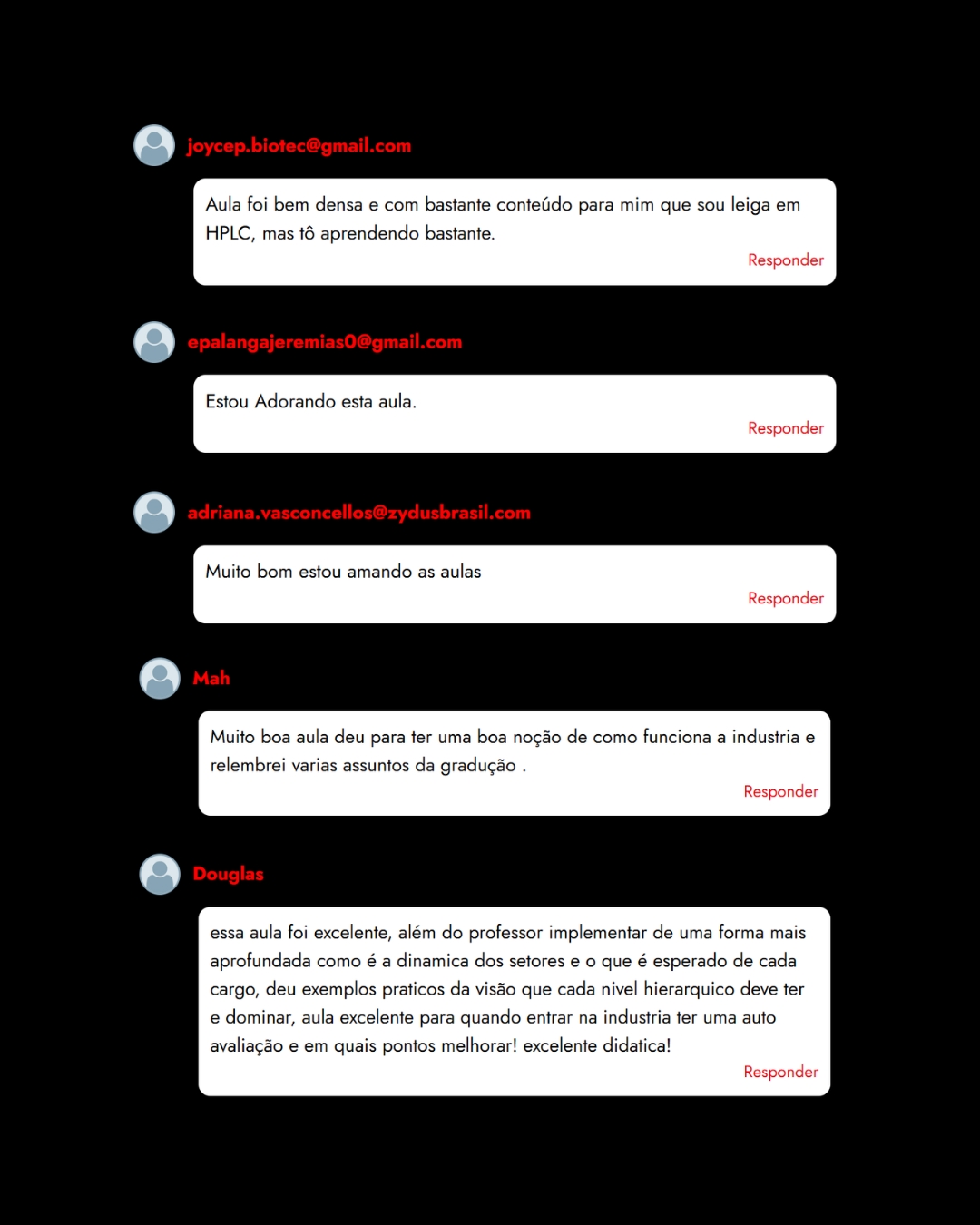 joycep.biotec@gmail.com

Aula foi bem densa e com bastante conteúdo para mim que sou leiga em HPLC, mas tô aprendendo bastante.

Responder

epalangajeremias0@gmail.com

Estou Adorando esta aula.

Responder

adriana.vasconcellos@zydusbrasil.com

Muito bom estou amando as aulas

Responder

Mah

Muito boa aula deu para ter uma boa noção de como funciona a industria e relembrei varias assuntos da gradução .

Responder

Douglas

essa aula foi excelente, além do professor implementar de uma forma mais aprofundada como é a dinamica dos setores e o que é esperado de cada cargo, deu exemplos praticos da visão que cada nivel hierarquico deve ter e dominar, aula excelente para quando entrar na industria ter uma auto avaliação e em quais pontos melhorar! excelente didatica!

Responder